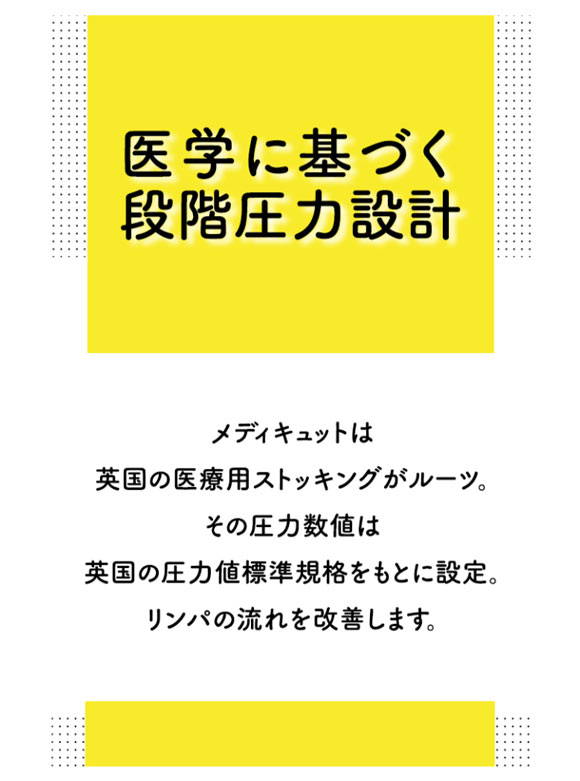 医学に基づく
段階圧力設計

メディキュットは
英国の医療用ストッキングがルーツ。
その圧力数値は
英国の圧力値標準規格をもとに設定。
リンパの流れを改善します。